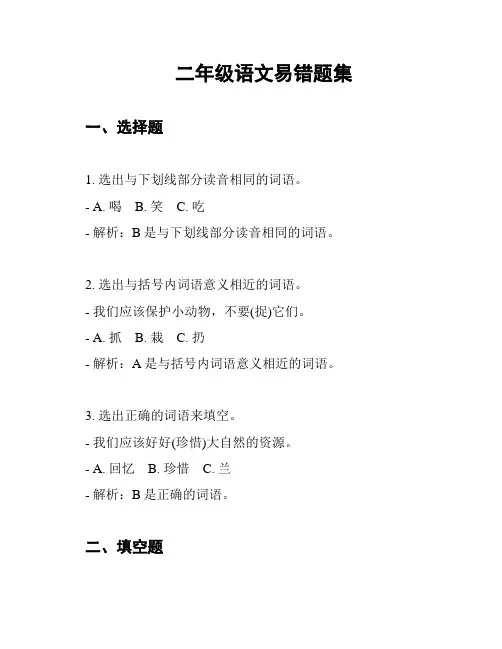 二年级语文易错题集

一、选择题

1. 选出与下划线部分读音相同的词语。

- A. 喝 B. 笑 C. 吃

- 解析：B 是与下划线部分读音相同的词语。

2. 选出与括号内词语意义相近的词语。

- 我们应该保护小动物，不要(捉)它们。

- A. 抓 B. 栽 C. 扔

- 解析：A 是与括号内词语意义相近的词语。

3. 选出正确的词语来填空。

- 我们应该好好(珍惜)大自然的资源。

- A. 回忆 B. 珍惜 C. 兰

- 解析：B 是正确的词语。

二、填空题